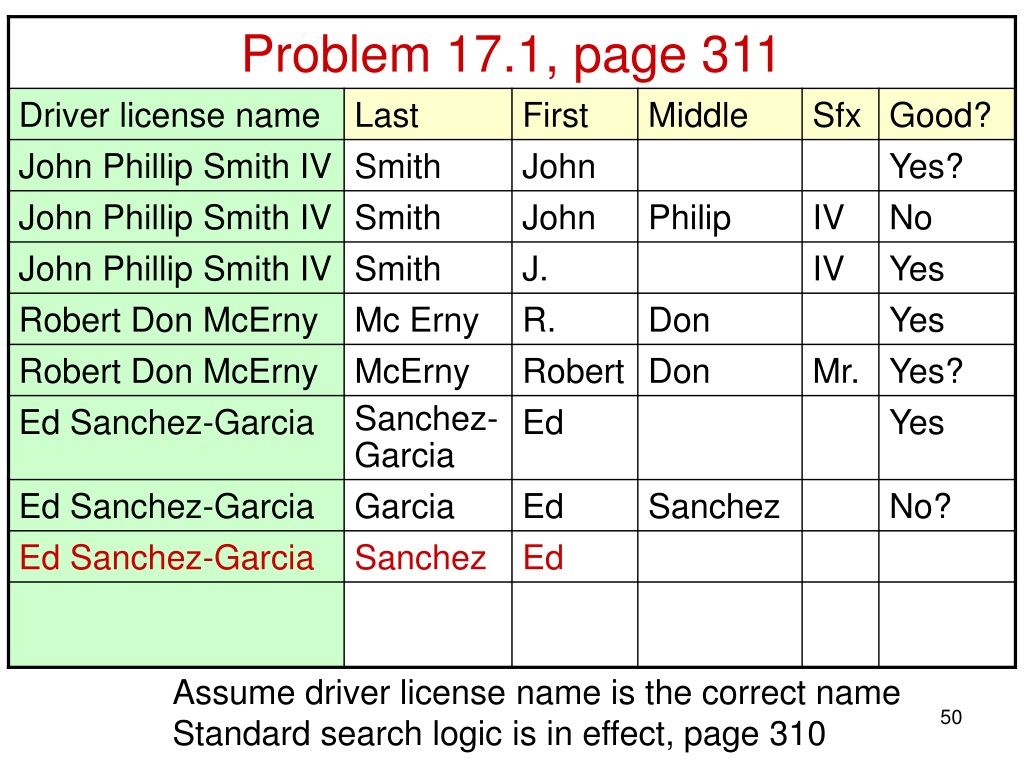 Problem 17.1, page 311

| Driver license name | Last | First | Middle | Sfx | Good? |
|---|---|---|---|---|---|
| John Phillip Smith IV | Smith | John | | | Yes? |
| John Phillip Smith IV | Smith | John | Philip | IV | No |
| John Phillip Smith IV | Smith | J. | | IV | Yes |
| Robert Don McErny | Mc Erny | R. | Don | | Yes |
| Robert Don McErny | McErny | Robert | Don | Mr. | Yes? |
| Ed Sanchez-Garcia | Sanchez-Garcia | Ed | | | Yes |
| Ed Sanchez-Garcia | Garcia | Ed | Sanchez | | No? |
| Ed Sanchez-Garcia | Sanchez | Ed | | | |
| | | | | | |

Assume driver license name is the correct name
Standard search logic is in effect, page 310

50